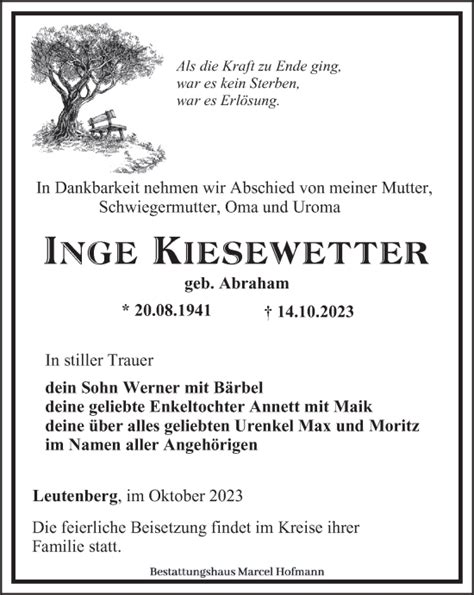 Als die Kraft zu Ende ging,
war es kein Sterben,
war es Erlösung.

In Dankbarkeit nehmen wir Abschied von meiner Mutter, Schwiegermutter, Oma und Uroma

INGE KIESEWETTER

geb. Abraham

* 20.08.1941 † 14.10.2023

In stiller Trauer

dein Sohn Werner mit Bärbel
deine geliebte Enkeltochter Annett mit Maik
deine über alles geliebten Urenkel Max und Moritz
im Namen aller Angehörigen

Leutenberg, im Oktober 2023

Die feierliche Beisetzung findet im Kreise ihrer Familie statt.

Bestattungshaus Marcel Hofmann